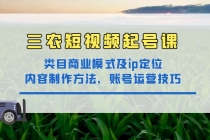 三农短视频起号课

类目商业模式及ip定位
内容制作方法，账号运营技巧